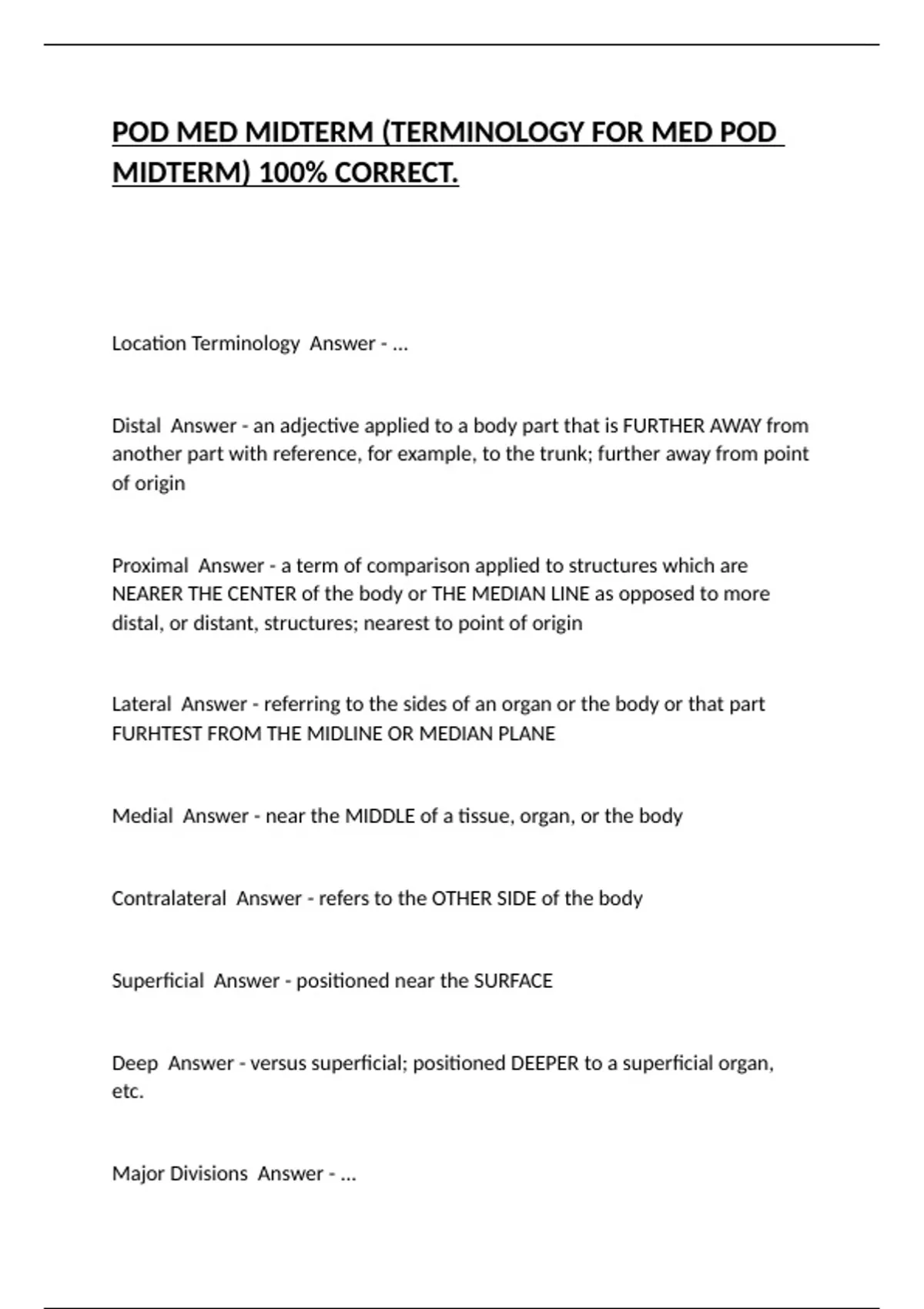 POD MED MIDTERM (TERMINOLOGY FOR MED POD MIDTERM) 100% CORRECT.

Location Terminology  Answer - ...

Distal  Answer - an adjective applied to a body part that is FURTHER AWAY from another part with reference, for example, to the trunk; further away from point of origin

Proximal  Answer - a term of comparison applied to structures which are NEARER THE CENTER of the body or THE MEDIAN LINE as opposed to more distal, or distant, structures; nearest to point of origin

Lateral  Answer - referring to the sides of an organ or the body or that part FURHTEST FROM THE MIDLINE OR MEDIAN PLANE

Medial  Answer - near the MIDDLE of a tissue, organ, or the body

Contralateral  Answer - refers to the OTHER SIDE of the body

Superficial  Answer - positioned near the SURFACE

Deep  Answer - versus superficial; positioned DEEPER to a superficial organ, etc.

Major Divisions  Answer - ...